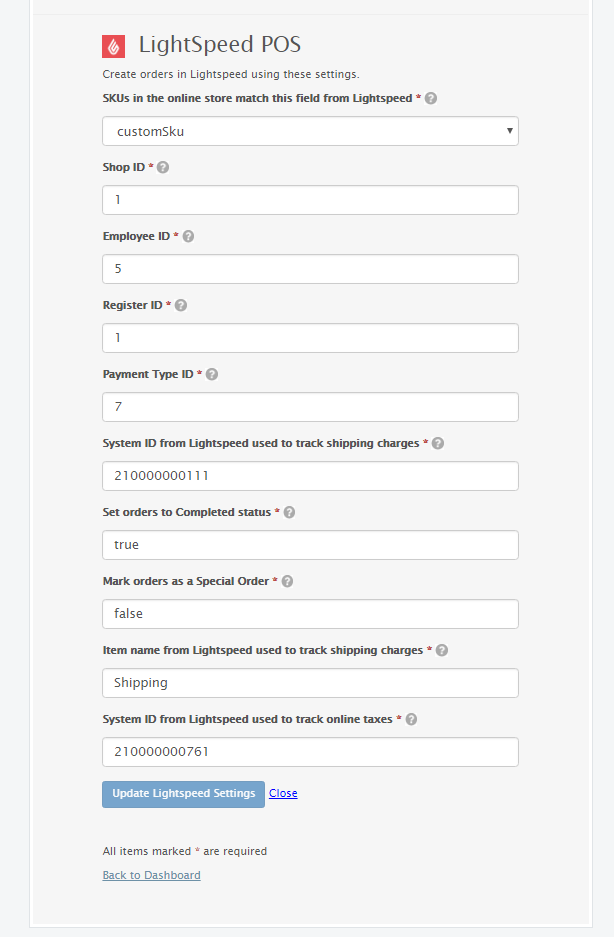 LightSpeed POS

Create orders in Lightspeed using these settings.

SKUs in the online store match this field from Lightspeed * ?

customSku

Shop ID * ?

1

Employee ID * ?

5

Register ID * ?

1

Payment Type ID * ?

7

System ID from Lightspeed used to track shipping charges * ?

210000000111

Set orders to Completed status * ?

true

Mark orders as a Special Order * ?

false

Item name from Lightspeed used to track shipping charges * ?

Shipping

System ID from Lightspeed used to track online taxes * ?

210000000761

Update Lightspeed Settings Close

All items marked * are required

Back to Dashboard